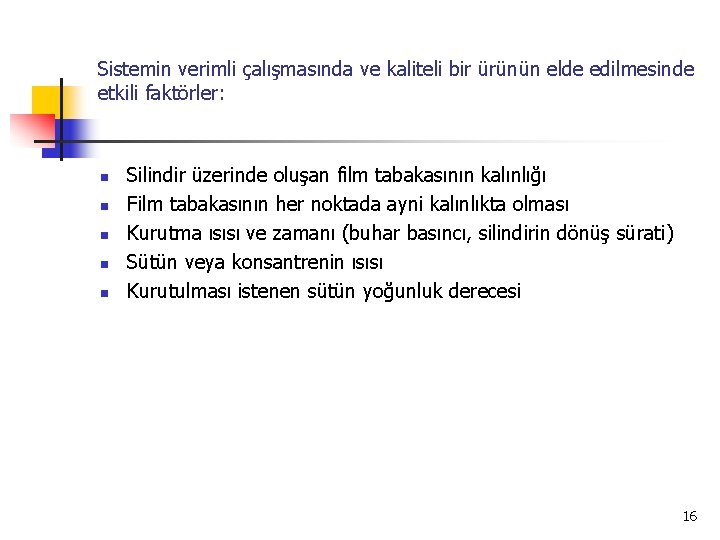 Sistemin verimli çalışmasında ve kaliteli bir ürünün elde edilmesinde etkili faktörler:

• Silindir üzerinde oluşan film tabakasının kalınlığı
• Film tabakasının her noktada ayni kalınlıkta olması
• Kurutma ısısı ve zamanı (buhar basıncı, silindirin dönüş sürati)
• Sütün veya konsantrenin ısısı
• Kurutulması istenen sütün yoğunluk derecesi

16